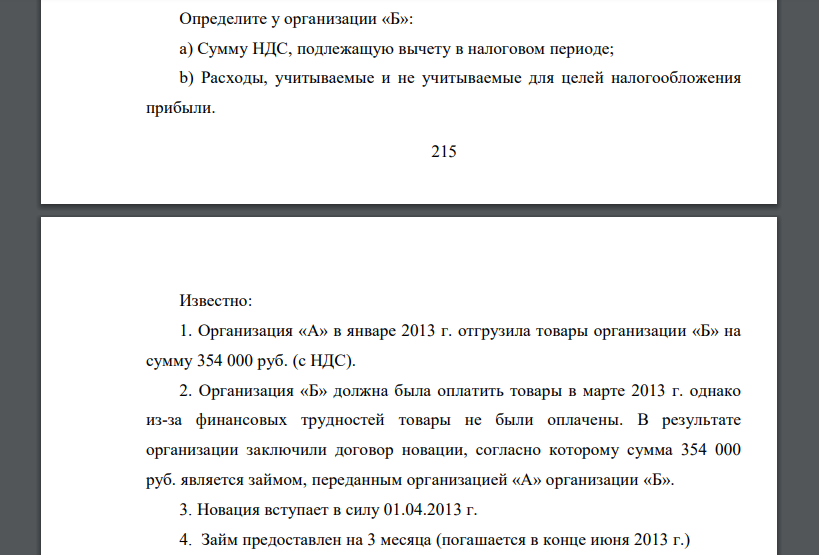 Определите у организации «Б»:

a) Сумму НДС, подлежащую вычету в налоговом периоде;

b) Расходы, учитываемые и не учитываемые для целей налогообложения прибыли.

215

Известно:

1. Организация «А» в январе 2013 г. отгрузила товары организации «Б» на сумму 354 000 руб. (с НДС).

2. Организация «Б» должна была оплатить товары в марте 2013 г. однако из-за финансовых трудностей товары не были оплачены. В результате организации заключили договор новации, согласно которому сумма 354 000 руб. является займом, переданным организацией «А» организации «Б».

3. Новация вступает в силу 01.04.2013 г.

4. Займ предоставлен на 3 месяца (погашается в конце июня 2013 г.)